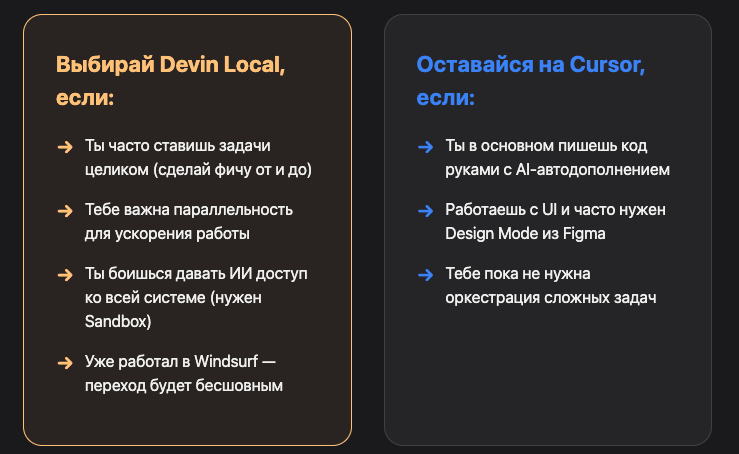 Выбирай Devin Local, если:

→ Ты часто ставишь задачи целиком (сделай фичу от и до)

→ Тебе важна параллельность для ускорения работы

→ Ты боишься давать ИИ доступ ко всей системе (нужен Sandbox)

→ Уже работал в Windsurf — переход будет бесшовным

Оставайся на Cursor, если:

→ Ты в основном пишешь код руками с AI-автодополнением

→ Работаешь с UI и часто нужен Design Mode из Figma

→ Тебе пока не нужна оркестрация сложных задач